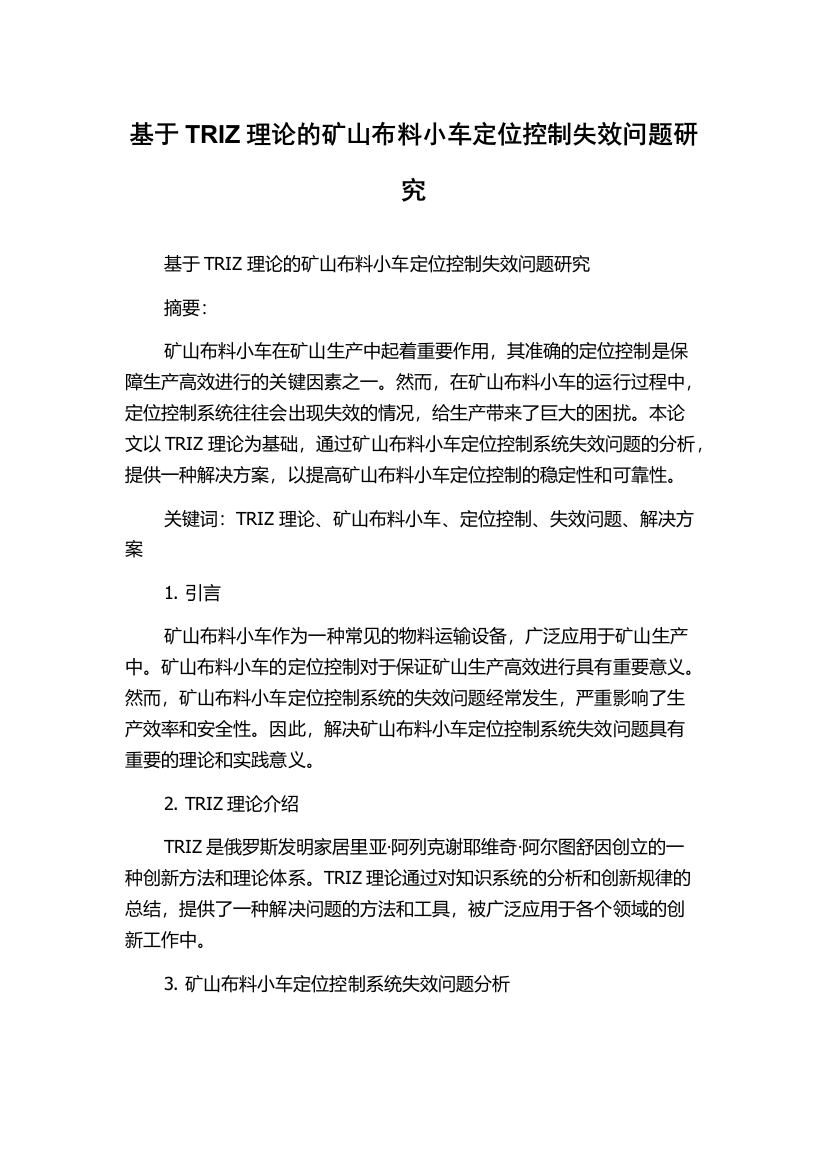 基于 TRIZ 理论的矿山布料小车定位控制失效问题研究

基于 TRIZ 理论的矿山布料小车定位控制失效问题研究

摘要:

矿山布料小车在矿山生产中起着重要作用，其准确的定位控制是保障生产高效进行的关键因素之一。然而，在矿山布料小车的运行过程中，定位控制系统往往会出现失效的情况，给生产带来了巨大的困扰。本论文以 TRIZ 理论为基础，通过矿山布料小车定位控制系统失效问题的分析，提供一种解决方案，以提高矿山布料小车定位控制的稳定性和可靠性。

关键词：TRIZ 理论、矿山布料小车、定位控制、失效问题、解决方案

1. 引言

矿山布料小车作为一种常见的物料运输设备，广泛应用于矿山生产中。矿山布料小车的定位控制对于保证矿山生产高效进行具有重要意义。然而，矿山布料小车定位控制系统的失效问题经常发生，严重影响了生产效率和安全性。因此，解决矿山布料小车定位控制系统失效问题具有重要的理论和实践意义。

2. TRIZ 理论介绍

TRIZ 是俄罗斯发明家居里亚·阿列克谢耶维奇·阿尔图舒因创立的一种创新方法和理论体系。TRIZ 理论通过对知识系统的分析和创新规律的总结，提供了一种解决问题的方法和工具，被广泛应用于各个领域的创新工作中。

3. 矿山布料小车定位控制系统失效问题分析